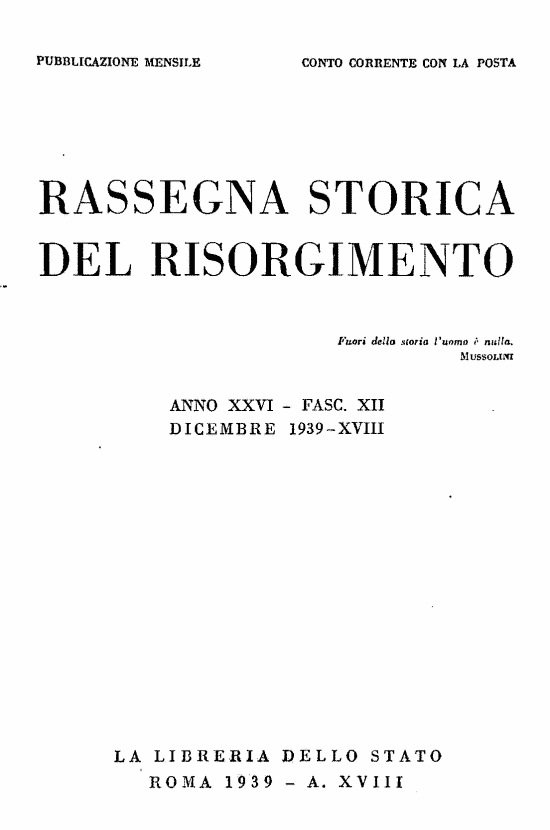 PUBBLICAZIONE MENSILE

CONTO CORRENTE CON LA POSTA

RASSEGNA STORICA DEL RISORGIMENTO

Fuori della storia l'uomo è nulla.
MUSSOLINI

ANNO XXVI - FASC. XII
DICEMBRE 1939-XVIII

LA LIBRERIA DELLO STATO
ROMA 1939 - A. XVIII